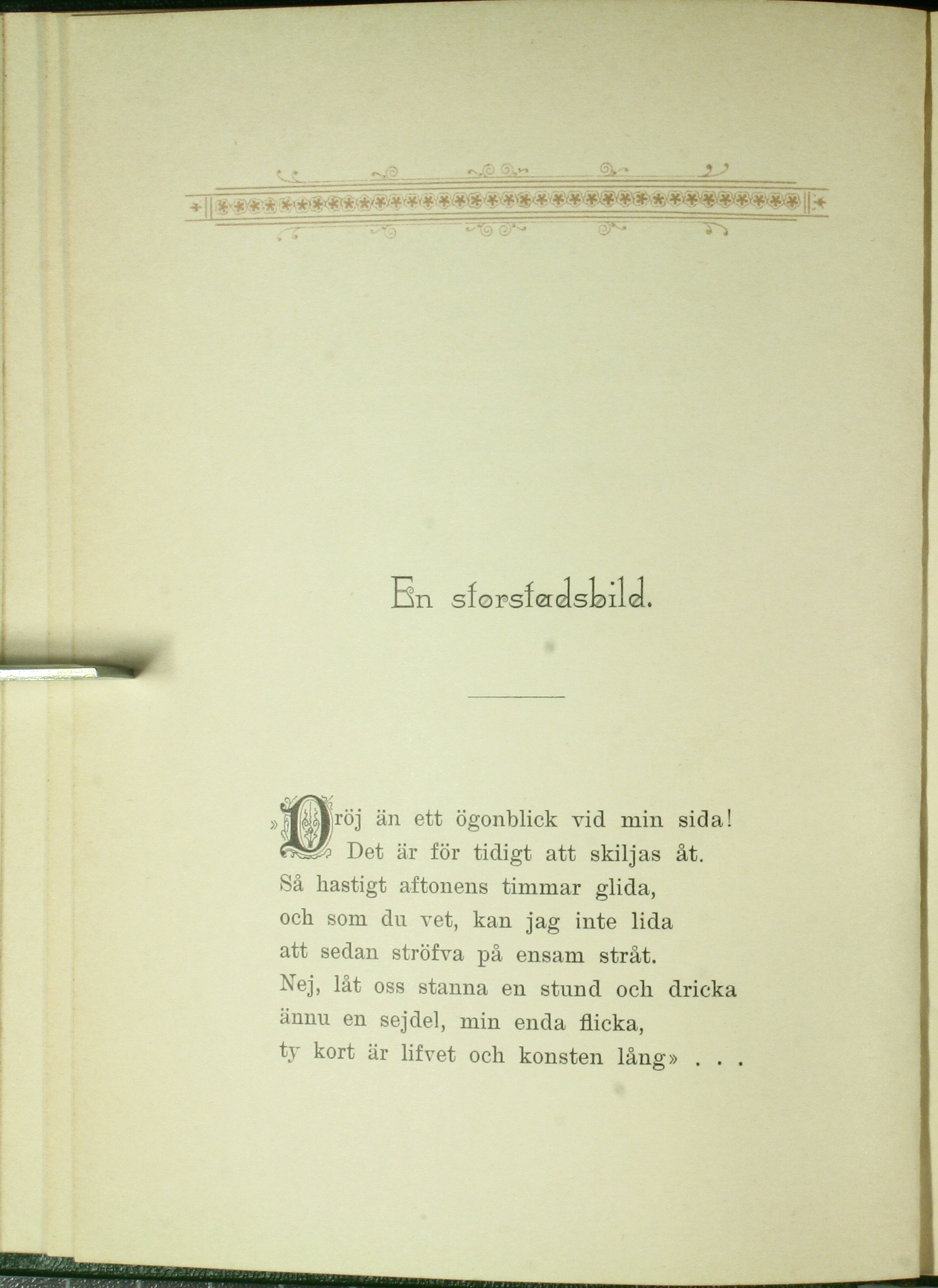 En storstadsbild.

»Dröj än ett ögonblick vid min sida!
Det är för tidigt att skiljas åt.
Så hastigt aftonens timmar glida,
och som du vet, kan jag inte lida
att sedan ströfva på ensam stråt.
Nej, låt oss stanna en stund och dricka
ännu en sejdel, min enda flicka,
ty kort är lifvet och konsten lång» . . .